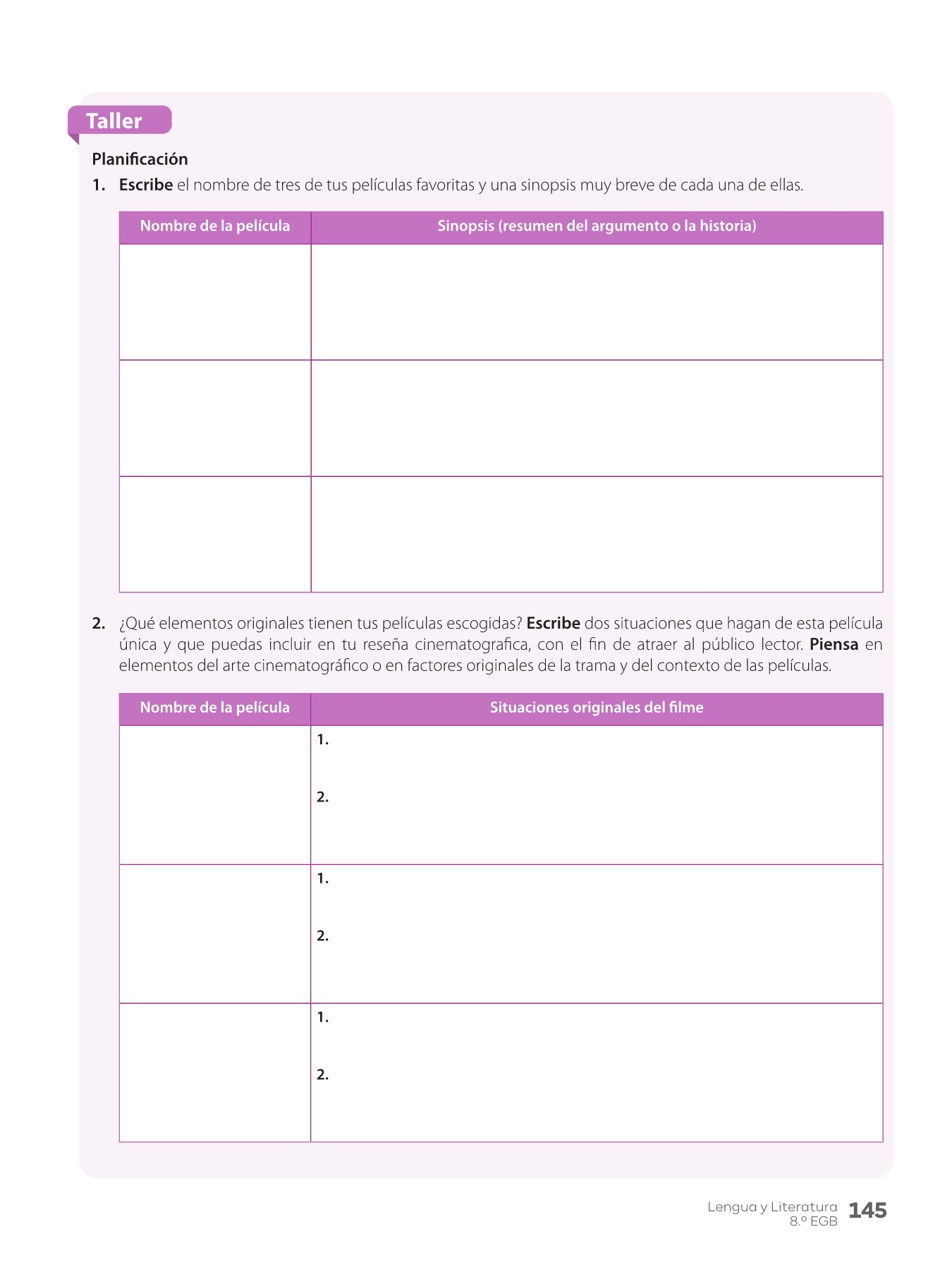 Taller

Planificación

1. Escribe el nombre de tres de tus películas favoritas y una sinopsis muy breve de cada una de ellas.

| Nombre de la película | Sinopsis (resumen del argumento o la historia) |
|---|---|
| | |
| | |
| | |

2. ¿Qué elementos originales tienen tus películas escogidas? Escribe dos situaciones que hagan de esta película única y que puedas incluir en tu reseña cinematografica, con el fin de atraer al público lector. Piensa en elementos del arte cinematográfico o en factores originales de la trama y del contexto de las películas.

| Nombre de la película | Situaciones originales del filme |
|---|---|
| | 1. 2. |
| | 1. 2. |
| | 1. 2. |

Lengua y Literatura 8.º EGB 145